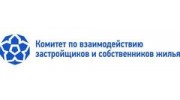 Комитет по взаимодействию застройщиков и собственников жилья